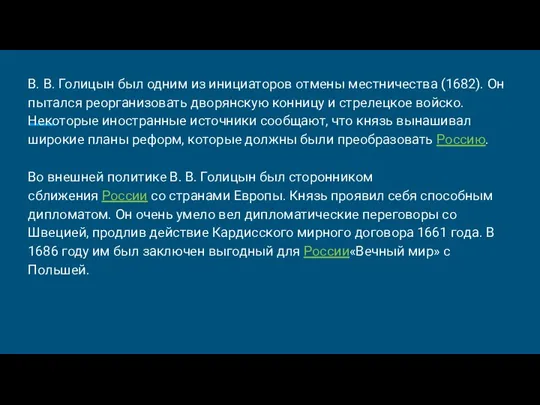 В. В. Голицын был одним из инициаторов отмены местничества (1682). Он пытался реорганизовать дворянскую конницу и стрелецкое войско. Некоторые иностранные источники сообщают, что князь вынашивал широкие планы реформ, которые должны были преобразовать Россию.

Во внешней политике В. В. Голицын был сторонником сближения России со странами Европы. Князь проявил себя способным дипломатом. Он очень умело вел дипломатические переговоры со Швецией, продлив действие Кардисского мирного договора 1661 года. В 1686 году им был заключен выгодный для России«Вечный мир» с Польшей.